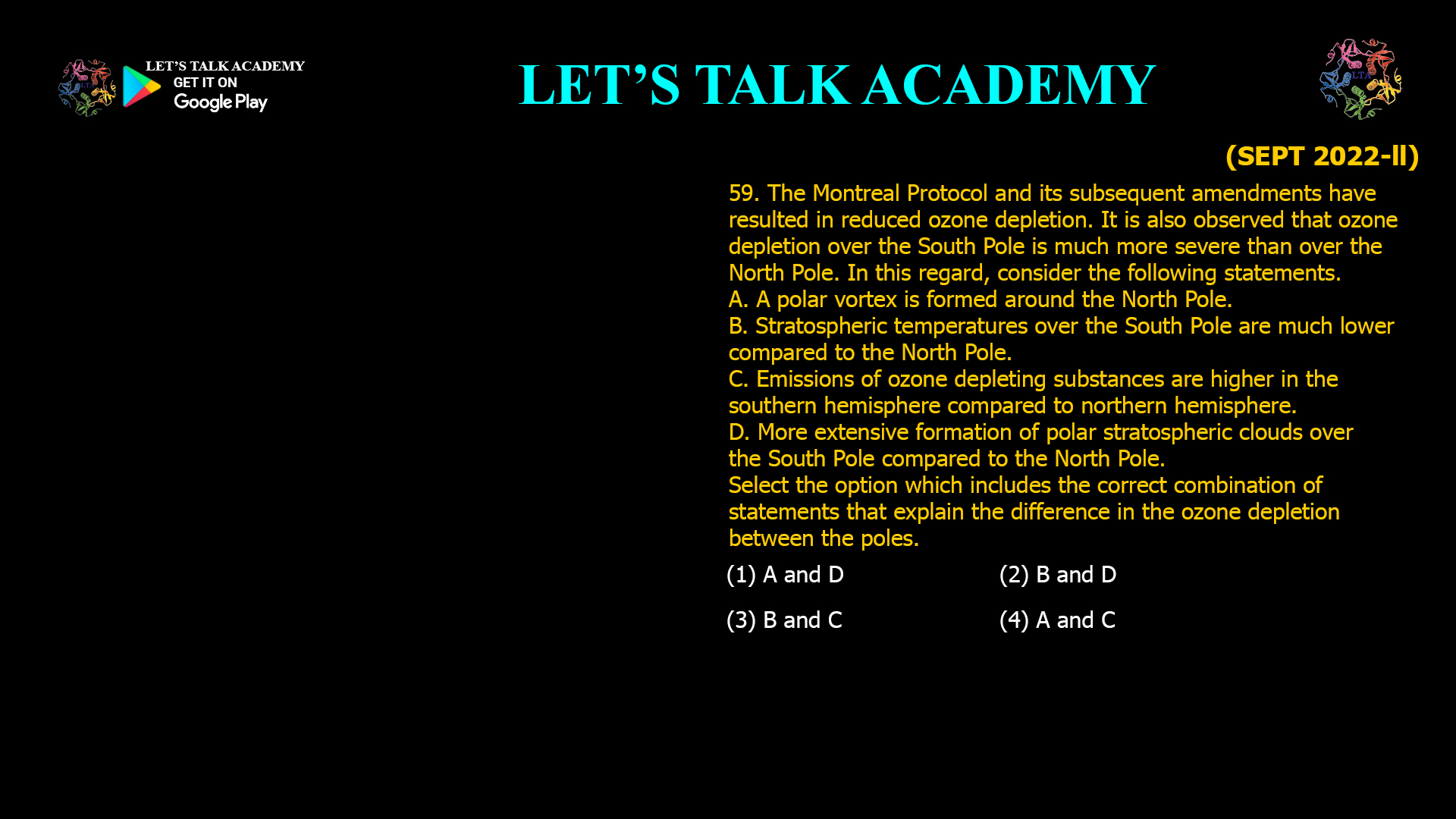 LET'S TALK ACADEMY
GET IT ON
Google Play

LET'S TALK ACADEMY

LTA

(SEPT 2022-II)

59. The Montreal Protocol and its subsequent amendments have resulted in reduced ozone depletion. It is also observed that ozone depletion over the South Pole is much more severe than over the North Pole. In this regard, consider the following statements.
A. A polar vortex is formed around the North Pole.
B. Stratospheric temperatures over the South Pole are much lower compared to the North Pole.
C. Emissions of ozone depleting substances are higher in the southern hemisphere compared to northern hemisphere.
D. More extensive formation of polar stratospheric clouds over the South Pole compared to the North Pole.
Select the option which includes the correct combination of statements that explain the difference in the ozone depletion between the poles.

(1) A and D
(2) B and D
(3) B and C
(4) A and C